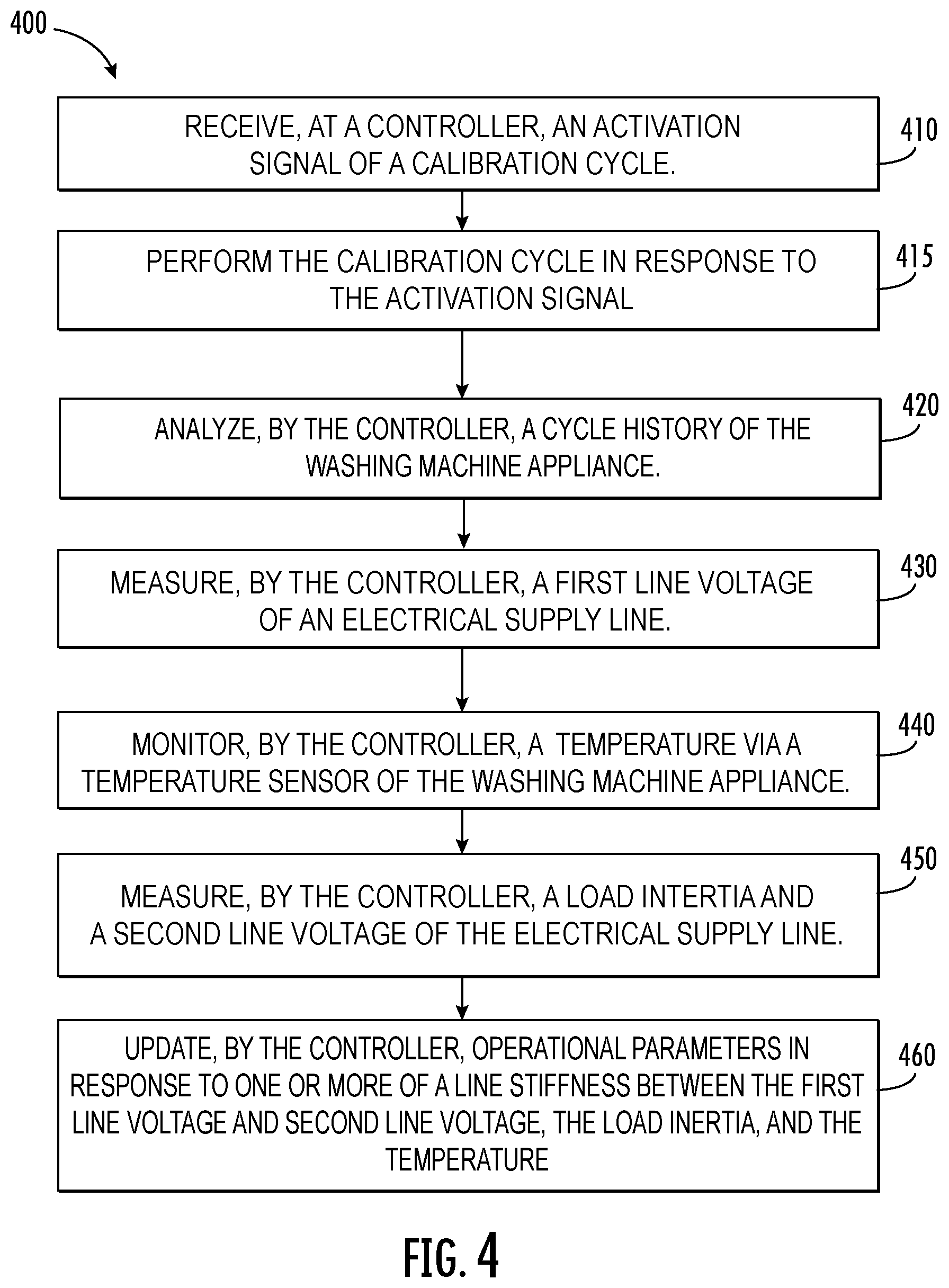 400

RECEIVE, AT A CONTROLLER, AN ACTIVATION SIGNAL OF A CALIBRATION CYCLE.

410

PERFORM THE CALIBRATION CYCLE IN RESPONSE TO THE ACTIVATION SIGNAL

415

ANALYZE, BY THE CONTROLLER, A CYCLE HISTORY OF THE WASHING MACHINE APPLIANCE.

420

MEASURE, BY THE CONTROLLER, A FIRST LINE VOLTAGE OF AN ELECTRICAL SUPPLY LINE.

430

MONITOR, BY THE CONTROLLER, A TEMPERATURE VIA A TEMPERATURE SENSOR OF THE WASHING MACHINE APPLIANCE.

440

MEASURE, BY THE CONTROLLER, A LOAD INTERTIA AND A SECOND LINE VOLTAGE OF THE ELECTRICAL SUPPLY LINE.

450

UPDATE, BY THE CONTROLLER, OPERATIONAL PARAMETERS IN RESPONSE TO ONE OR MORE OF A LINE STIFFNESS BETWEEN THE FIRST LINE VOLTAGE AND SECOND LINE VOLTAGE, THE LOAD INERTIA, AND THE TEMPERATURE

460

FIG. 4